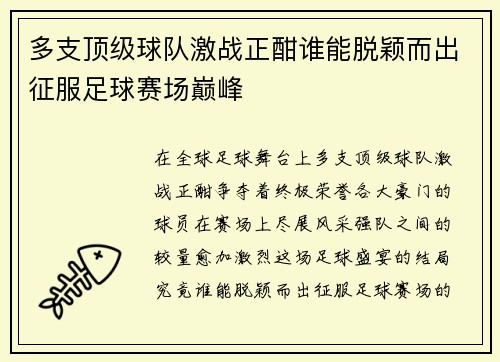 多支顶级球队激战正酣谁能脱颖而出征服足球赛场巅峰

在全球足球舞台上多支顶级球队激战正酣争夺着终极荣誉各大豪门的球员在赛场上尽展风采强队之间的较量愈加激烈这场足球盛宴的结局究竟谁能脱颖而出征服足球赛场的